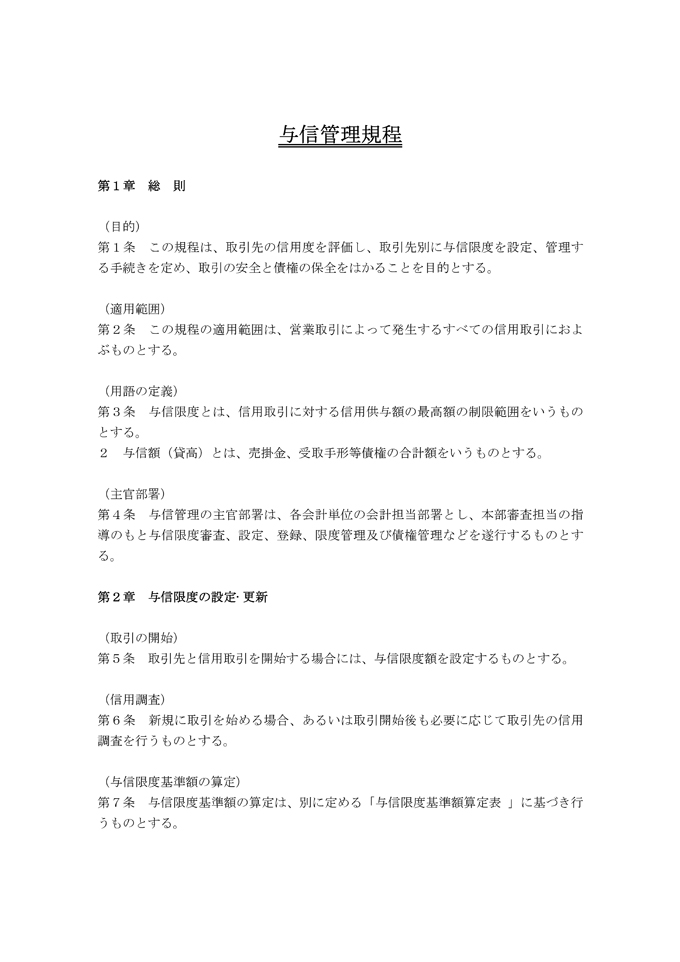 与信管理規程

第１章　総　則

（目的）
第１条　この規程は、取引先の信用度を評価し、取引先別に与信限度を設定、管理する手続きを定め、取引の安全と債権の保全をはかることを目的とする。

（適用範囲）
第２条　この規程の適用範囲は、営業取引によって発生するすべての信用取引におよぶものとする。

（用語の定義）
第３条　与信限度とは、信用取引に対する信用供与額の最高額の制限範囲をいうものとする。
２　与信額（貸高）とは、売掛金、受取手形等債権の合計額をいうものとする。

（主官部署）
第４条　与信管理の主官部署は、各会計単位の会計担当部署とし、本部審査担当の指導のもと与信限度審査、設定、登録、限度管理及び債権管理などを遂行するものとする。

第２章　与信限度の設定･更新

（取引の開始）
第５条　取引先と信用取引を開始する場合には、与信限度額を設定するものとする。

（信用調査）
第６条　新規に取引を始める場合、あるいは取引開始後も必要に応じて取引先の信用調査を行うものとする。

（与信限度基準額の算定）
第７条　与信限度基準額の算定は、別に定める「与信限度基準額算定表 」に基づき行うものとする。